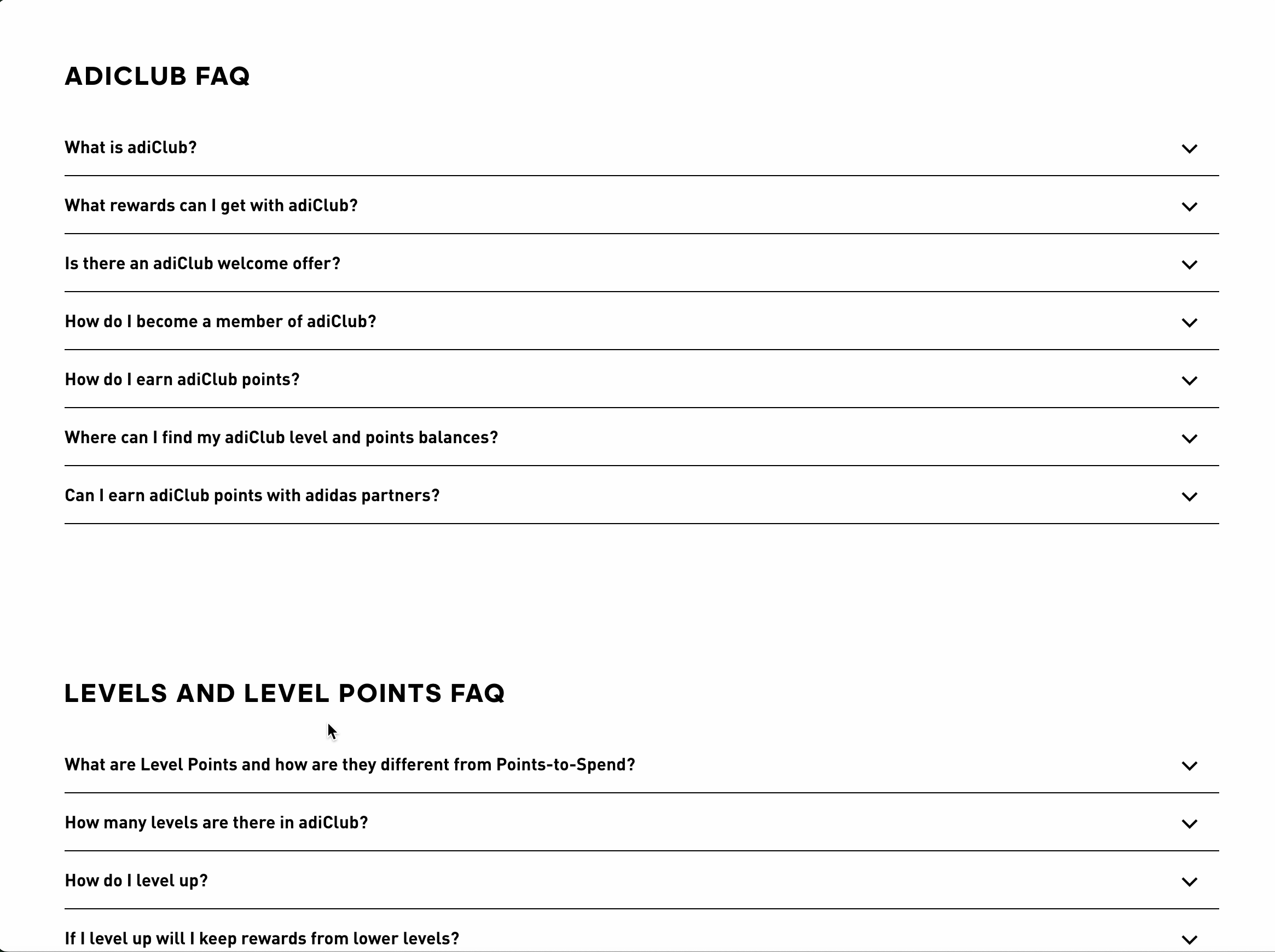 ADICLUB FAQ

What is adiClub?

What rewards can I get with adiClub?

Is there an adiClub welcome offer?

How do I become a member of adiClub?

How do I earn adiClub points?

Where can I find my adiClub level and points balances?

Can I earn adiClub points with adidas partners?

LEVELS AND LEVEL POINTS FAQ

What are Level Points and how are they different from Points-to-Spend?

How many levels are there in adiClub?

How do I level up?

If I level up will I keep rewards from lower levels?